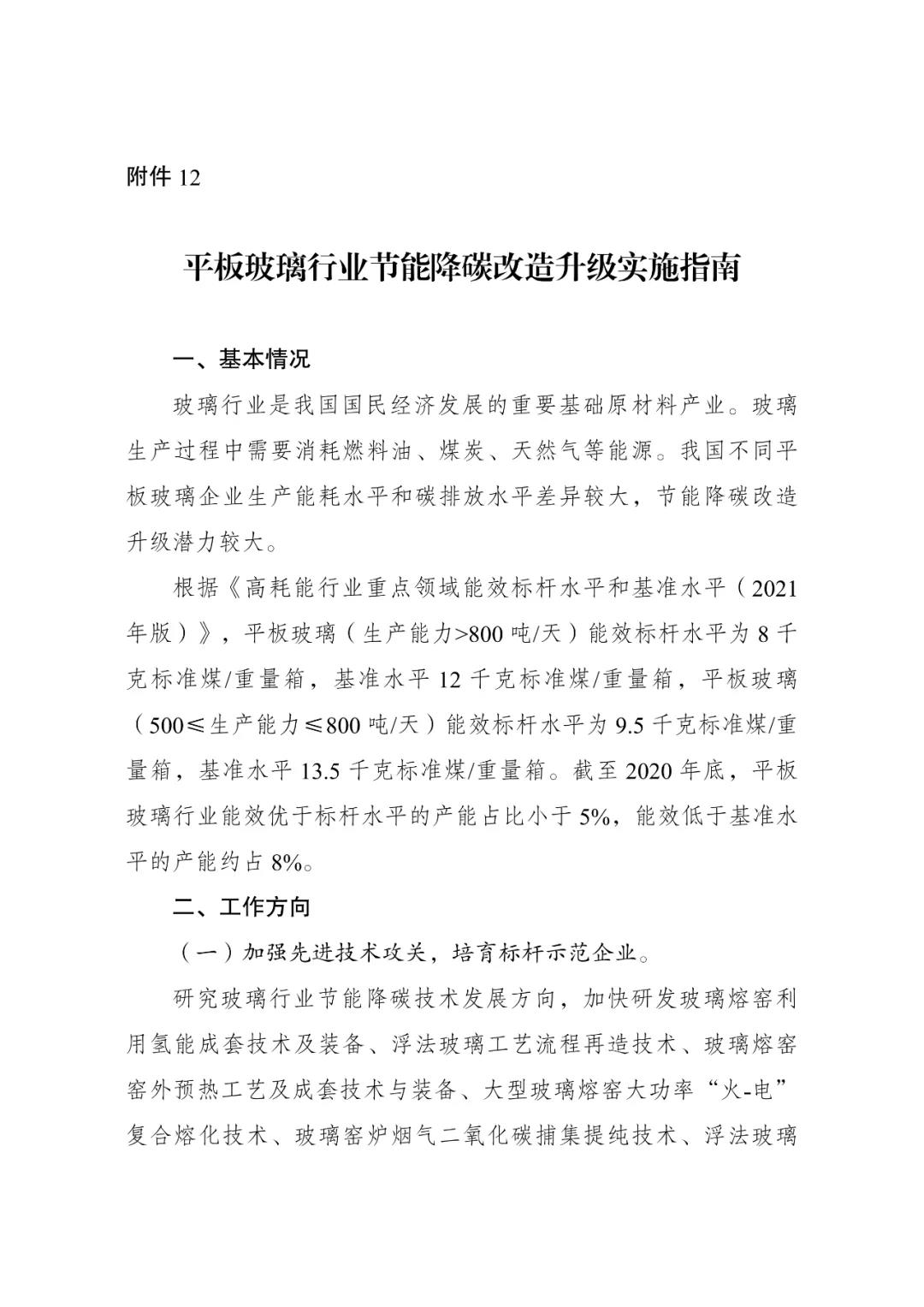 附件12

平板玻璃行业节能降碳改造升级实施指南

一、基本情况

玻璃行业是我国国民经济发展的重要基础原材料产业。玻璃生产过程中需要消耗燃料油、煤炭、天然气等能源。我国不同平板玻璃企业生产能耗水平和碳排放水平差异较大，节能降碳改造升级潜力较大。

根据《高耗能行业重点领域能效标杆水平和基准水平（2021年版）》，平板玻璃（生产能力>800吨/天）能效标杆水平为8千克标准煤/重量箱，基准水平12千克标准煤/重量箱，平板玻璃（500≤生产能力≤800吨/天）能效标杆水平为9.5千克标准煤/重量箱，基准水平13.5千克标准煤/重量箱。截至2020年底，平板玻璃行业能效优于标杆水平的产能占比小于5%，能效低于基准水平的产能约占8%。

二、工作方向

（一）加强先进技术攻关，培育标杆示范企业。

研究玻璃行业节能降碳技术发展方向，加快研发玻璃熔窑利用氢能成套技术及装备、浮法玻璃工艺流程再造技术、玻璃熔窑窑外预热工艺及成套技术与装备、大型玻璃熔窑大功率“火-电”复合熔化技术、玻璃窑炉烟气二氧化碳捕集提纯技术、浮法玻璃